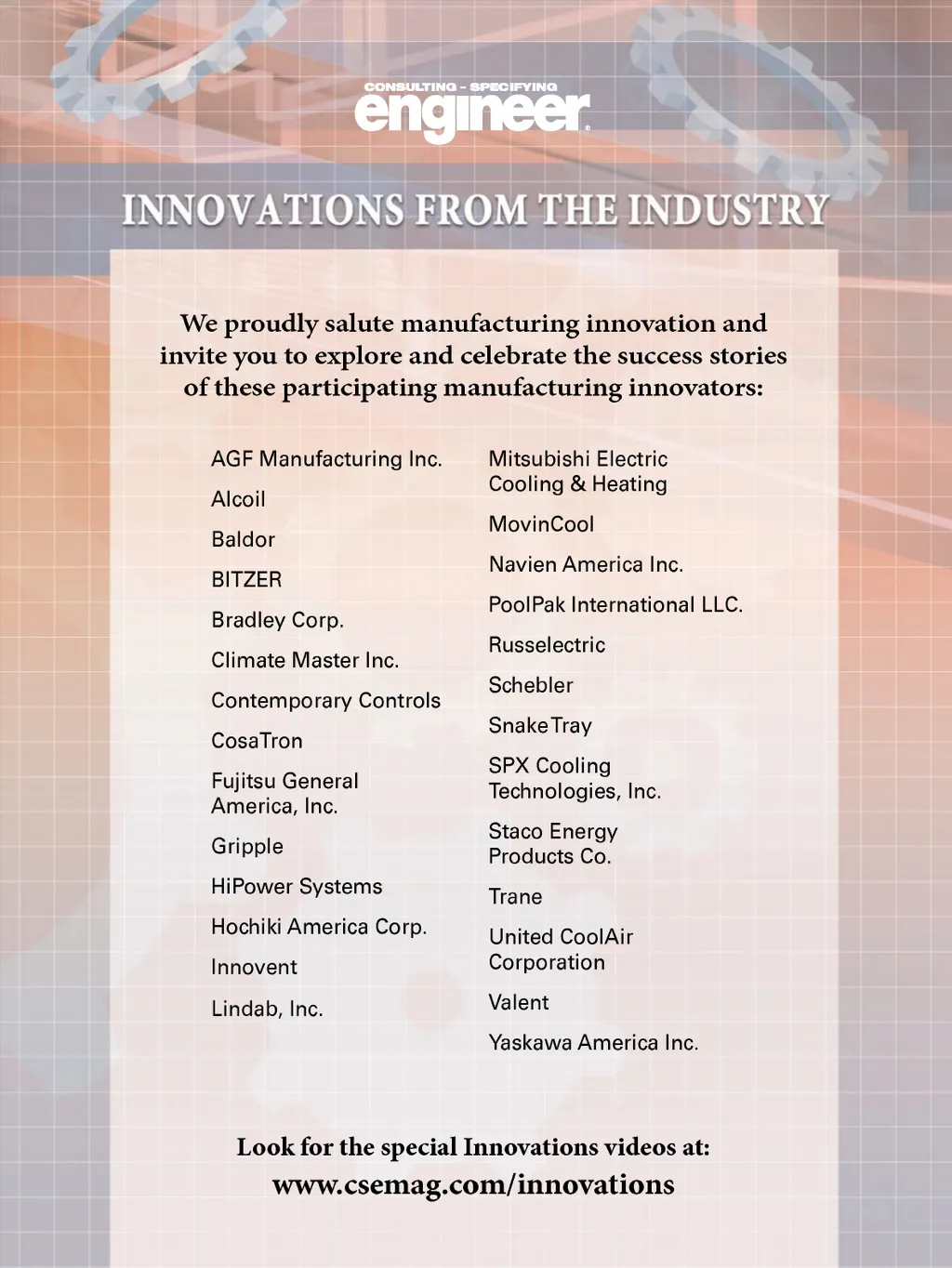 CONSULTING - SPECIFYING
engineer

INNOVATIONS FROM THE INDUSTRY

We proudly salute manufacturing innovation and invite you to explore and celebrate the success stories of these participating manufacturing innovators:

AGF Manufacturing Inc.

Alcoil

Baldor

BITZER

Bradley Corp.

Climate Master Inc.

Contemporary Controls

CosaTron

Fujitsu General America, Inc.

Gripple

HiPower Systems

Hochiki America Corp.

Innovent

Lindab, Inc.

Mitsubishi Electric Cooling & Heating

MovinCool

Navien America Inc.

PoolPak International LLC.

Russelectric

Schebler

SnakeTray

SPX Cooling Technologies, Inc.

Staco Energy Products Co.

Trane

United CoolAir Corporation

Valent

Yaskawa America Inc.

Look for the special Innovations videos at:
www.csemag.com/innovations